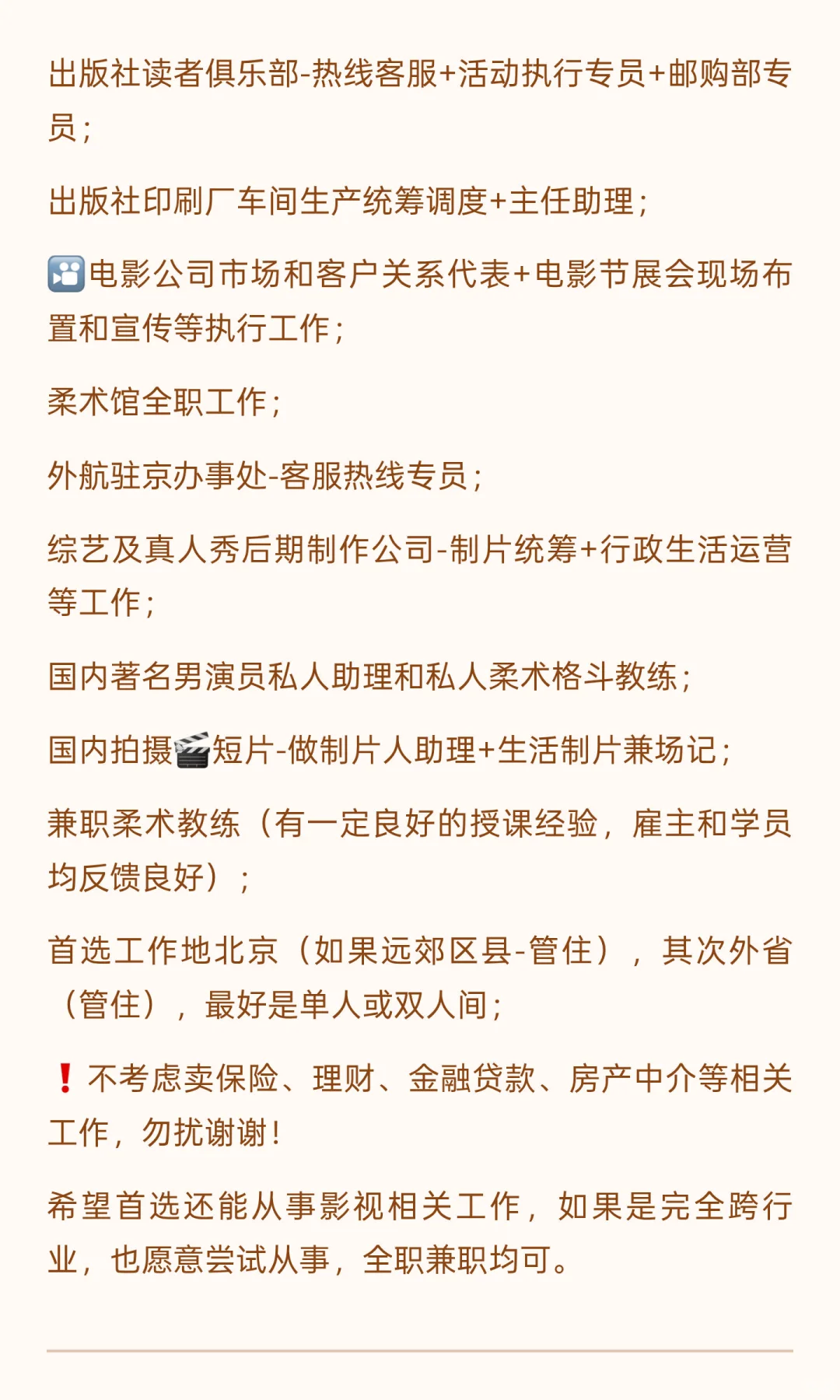 出版社读者俱乐部-热线客服+活动执行专员+邮购部专员；

出版社印刷厂车间生产统筹调度+主任助理；

🎦电影公司市场和客户关系代表+电影节展会现场布置和宣传等执行工作；

柔术馆全职工作；

外航驻京办事处-客服热线专员；

综艺及真人秀后期制作公司-制片统筹+行政生活运营等工作；

国内著名男演员私人助理和私人柔术格斗教练；

国内拍摄🎬短片-做制片人助理+生活制片兼场记；

兼职柔术教练（有一定良好的授课经验，雇主和学员均反馈良好）；

首选工作地北京（如果远郊区县-管住），其次外省（管住），最好是单人或双人间；

❗不考虑卖保险、理财、金融贷款、房产中介等相关工作，勿扰谢谢！

希望首选还能从事影视相关工作，如果是完全跨行业，也愿意尝试从事，全职兼职均可。